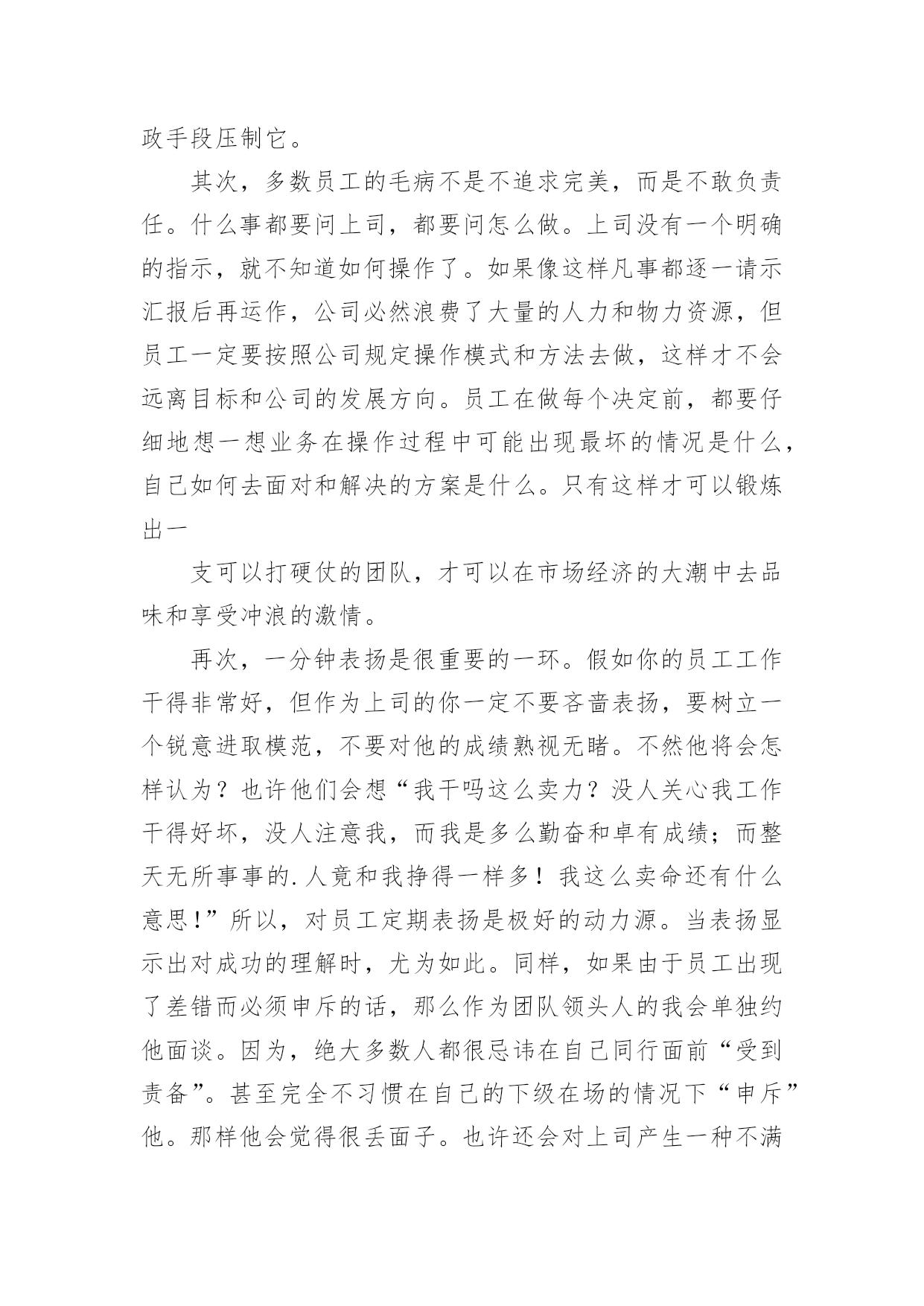 政手段压制它。

其次，多数员工的毛病不是不追求完美，而是不敢负责任。什么事都要问上司，都要问怎么做。上司没有一个明确的指示，就不知道如何操作了。如果像这样凡事都逐一请示汇报后再运作，公司必然浪费了大量的人力和物力资源，但员工一定要按照公司规定操作模式和方法去做，这样才不会远离目标和公司的发展方向。员工在做每个决定前，都要仔细地想一想业务在操作过程中可能出现最坏的情况是什么，自己如何去面对和解决的方案是什么。只有这样才可以锻炼出一

支可以打硬仗的团队，才可以在市场经济的大潮中去品味和享受冲浪的激情。

再次，一分钟表扬是很重要的一环。假如你的员工工作干得非常好，但作为上司的你一定不要吝啬表扬，要树立一个锐意进取模范，不要对他的成绩熟视无睹。不然他将会怎样认为？也许他们会想“我干吗这么卖力？没人关心我工作干得好坏，没人注意我，而我是多么勤奋和卓有成绩；而整天无所事事的.人竟和我挣得一样多！我这么卖命还有什么意思!”所以，对员工定期表扬是极好的动力源。当表扬显示出对成功的理解时，尤为如此。同样，如果由于员工出现了差错而必须申斥的话，那么作为团队领头人的我会单独约他面谈。因为，绝大多数人都很忌讳在自己同行面前“受到责备”。甚至完全不习惯在自己的下级在场的情况下“申斥”他。那样他会觉得很丢面子。也许还会对上司产生一种不满